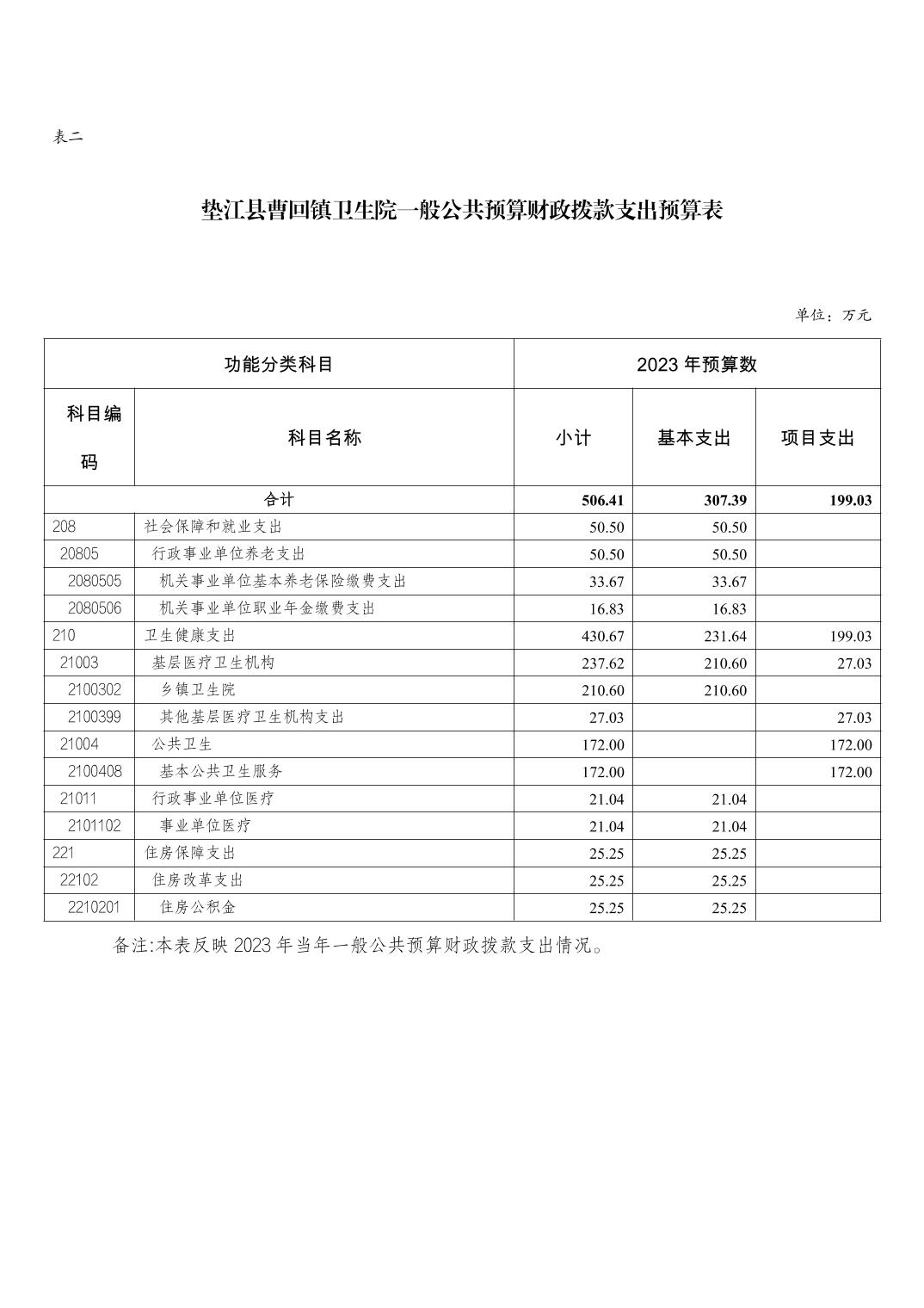 表二

垫江县曹回镇卫生院一般公共预算财政拨款支出预算表

单位：万元

| 功能分类科目 | | 2023 年预算数 | | |
|---|---|---|---|---|
| 科目编码 | 科目名称 | 小计 | 基本支出 | 项目支出 |
| 合计 | | 506.41 | 307.39 | 199.03 |
| 208 | 社会保障和就业支出 | 50.50 | 50.50 | |
| 20805 | 行政事业单位养老支出 | 50.50 | 50.50 | |
| 2080505 | 机关事业单位基本养老保险缴费支出 | 33.67 | 33.67 | |
| 2080506 | 机关事业单位职业年金缴费支出 | 16.83 | 16.83 | |
| 210 | 卫生健康支出 | 430.67 | 231.64 | 199.03 |
| 21003 | 基层医疗卫生机构 | 237.62 | 210.60 | 27.03 |
| 2100302 | 乡镇卫生院 | 210.60 | 210.60 | |
| 2100399 | 其他基层医疗卫生机构支出 | 27.03 | | 27.03 |
| 21004 | 公共卫生 | 172.00 | | 172.00 |
| 2100408 | 基本公共卫生服务 | 172.00 | | 172.00 |
| 21011 | 行政事业单位医疗 | 21.04 | 21.04 | |
| 2101102 | 事业单位医疗 | 21.04 | 21.04 | |
| 221 | 住房保障支出 | 25.25 | 25.25 | |
| 22102 | 住房改革支出 | 25.25 | 25.25 | |
| 2210201 | 住房公积金 | 25.25 | 25.25 | |

备注:本表反映 2023 年当年一般公共预算财政拨款支出情况。